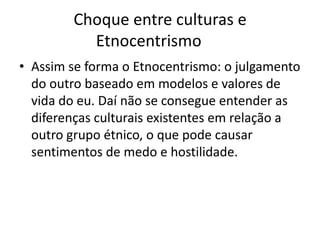 Choque entre culturas e Etnocentrismo

• Assim se forma o Etnocentrismo: o julgamento do outro baseado em modelos e valores de vida do eu. Daí não se consegue entender as diferenças culturais existentes em relação a outro grupo étnico, o que pode causar sentimentos de medo e hostilidade.